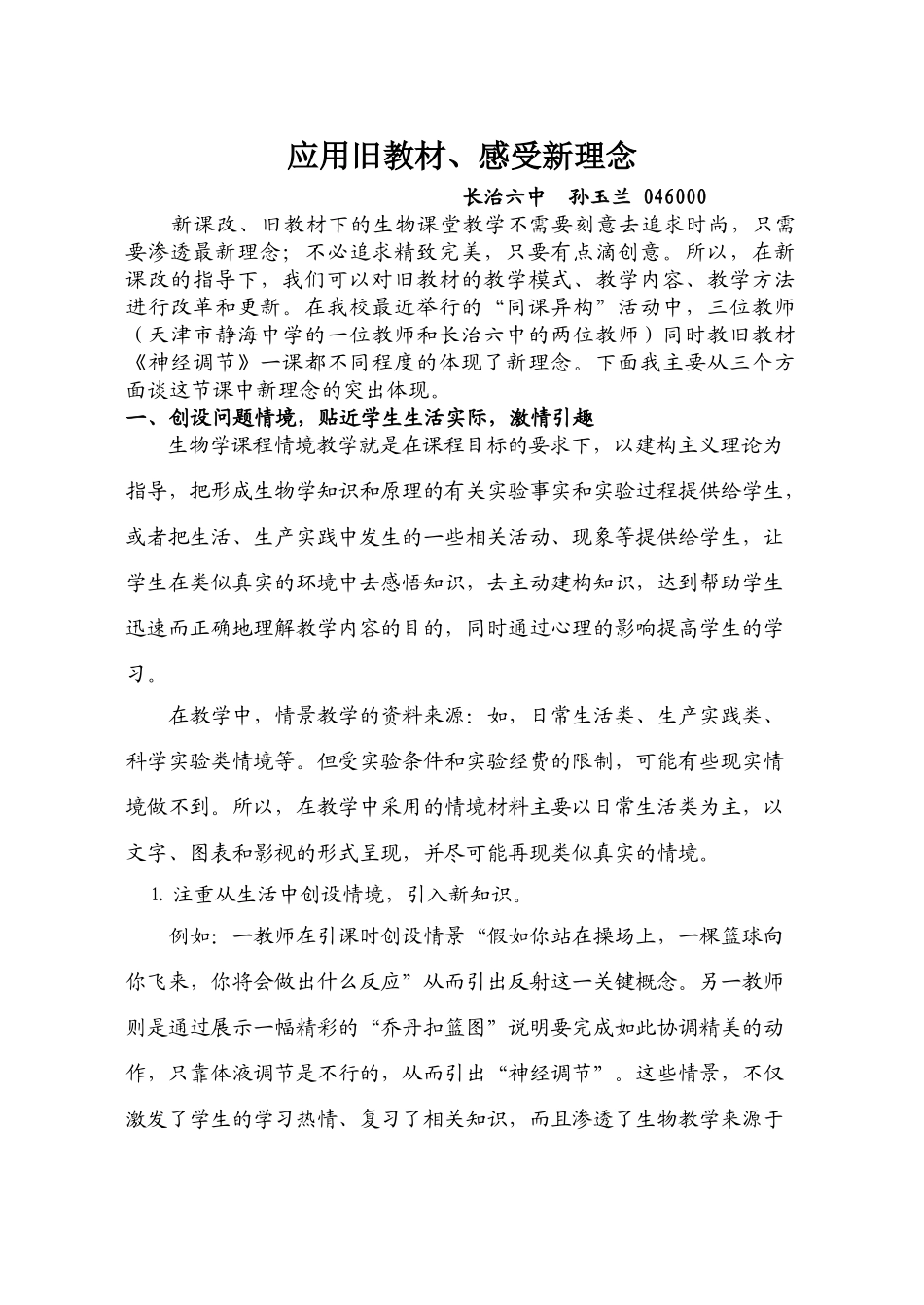 应用旧教材、感受新理念

长治六中　孙玉兰 046000

新课改、旧教材下的生物课堂教学不需要刻意去追求时尚，只需要渗透最新理念；不必追求精致完美，只要有点滴创意。所以，在新课改的指导下，我们可以对旧教材的教学模式、教学内容、教学方法进行改革和更新。在我校最近举行的“同课异构”活动中，三位教师（天津市静海中学的一位教师和长治六中的两位教师）同时教旧教材《神经调节》一课都不同程度的体现了新理念。下面我主要从三个方面谈这节课中新理念的突出体现。

一、创设问题情境，贴近学生生活实际，激情引趣

生物学课程情境教学就是在课程目标的要求下，以建构主义理论为指导，把形成生物学知识和原理的有关实验事实和实验过程提供给学生，或者把生活、生产实践中发生的一些相关活动、现象等提供给学生，让学生在类似真实的环境中去感悟知识，去主动建构知识，达到帮助学生迅速而正确地理解教学内容的目的，同时通过心理的影响提高学生的学习。

在教学中，情景教学的资料来源：如，日常生活类、生产实践类、科学实验类情境等。但受实验条件和实验经费的限制，可能有些现实情境做不到。所以，在教学中采用的情境材料主要以日常生活类为主，以文字、图表和影视的形式呈现，并尽可能再现类似真实的情境。

1. 注重从生活中创设情境，引入新知识。

例如：一教师在引课时创设情景“假如你站在操场上，一棵篮球向你飞来，你将会做出什么反应”从而引出反射这一关键概念。另一教师则是通过展示一幅精彩的“乔丹扣篮图”说明要完成如此协调精美的动作，只靠体液调节是不行的，从而引出“神经调节”。这些情景，不仅激发了学生的学习热情、复习了相关知识，而且渗透了生物教学来源于